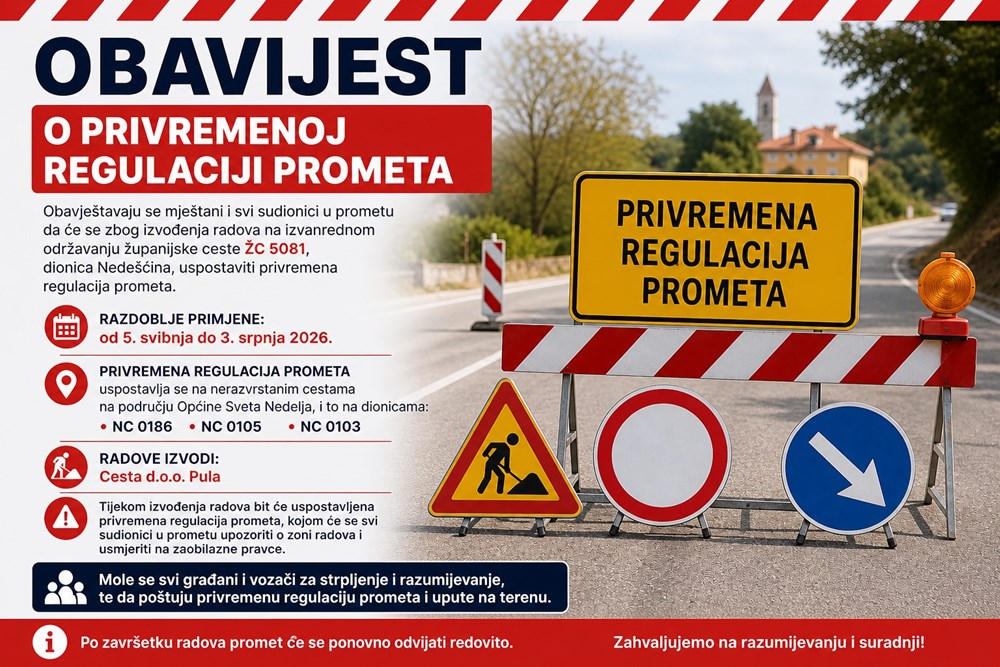 OBAVIJEST

O PRIVREMENOJ REGULACIJI PROMETA

Obavještavaju se mještani i svi sudionici u prometu da će se zbog izvođenja radova na izvanrednom održavanju županijske ceste ŽC 5081, dionica Nedešćina, uspostaviti privremena regulacija prometa.

RAZDOBLJE PRIMJENE:
od 5. svibnja do 3. srpnja 2026.

PRIVREMENA REGULACIJA PROMETA
uspostavlja se na nerazvrstanim cestama na području Općine Sveta Nedelja, i to na dionicama:
• NC 0186 • NC 0105 • NC 0103

RADOVE IZVODI:
Cesta d.o.o. Pula

Tijekom izvođenja radova bit će uspostavljena privremena regulacija prometa, kojom će se svi sudionici u prometu upozoriti o zoni radova i usmjeriti na zaobilazne pravce.

Mole se svi građani i vozači za strpljenje i razumijevanje, te da poštuju privremenu regulaciju prometa i upute na terenu.

PRIVREMENA REGULACIJA PROMETA

Po završetku radova promet će se ponovno odvijati redovito.

Zahvaljujemo na razumijevanju i suradnji!